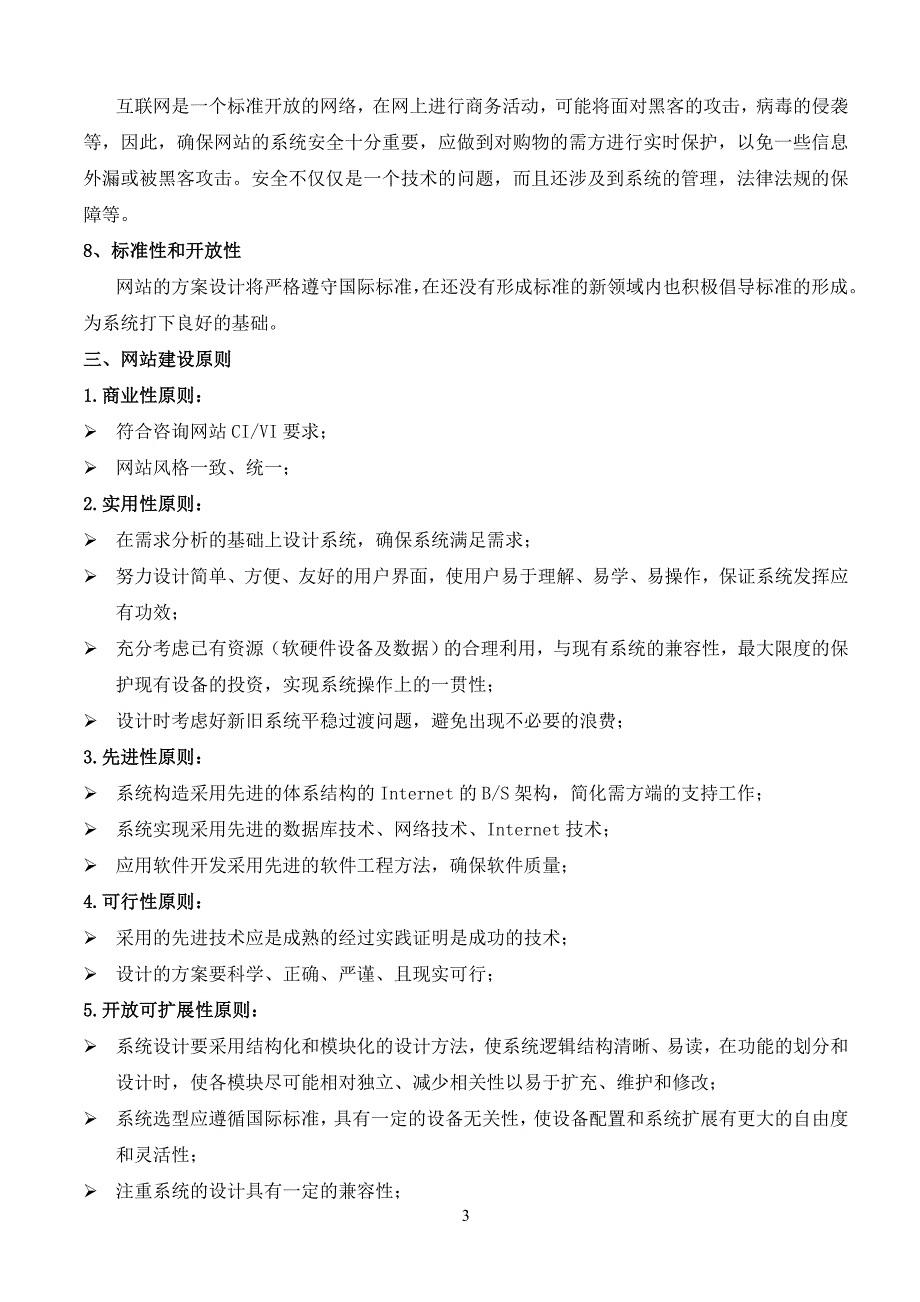 互联网是一个标准开放的网络，在网上进行商务活动，可能将面对黑客的攻击，病毒的侵袭等，因此，确保网站的系统安全十分重要，应做到对购物的需方进行实时保护，以免一些信息外漏或被黑客攻击。安全不仅仅是一个技术的问题，而且还涉及到系统的管理，法律法规的保障等。

8、标准性和开放性

网站的方案设计将严格遵守国际标准，在还没有形成标准的新领域内也积极倡导标准的形成。为系统打下良好的基础。

三、网站建设原则

1.商业性原则：

➢ 符合咨询网站 CI/VI 要求；

➢ 网站风格一致、统一；

2.实用性原则：

➢ 在需求分析的基础上设计系统，确保系统满足需求；

➢ 努力设计简单、方便、友好的用户界面，使用户易于理解、易学、易操作，保证系统发挥应有功效；

➢ 充分考虑已有资源（软硬件设备及数据）的合理利用，与现有系统的兼容性，最大限度的保护现有设备的投资，实现系统操作上的一贯性；

➢ 设计时考虑好新旧系统平稳过渡问题，避免出现不必要的浪费；

3.先进性原则：

➢ 系统构造采用先进的体系结构的 Internet 的 B/S 架构，简化需方端的支持工作；

➢ 系统实现采用先进的数据库技术、网络技术、Internet 技术；

➢ 应用软件开发采用先进的软件工程方法，确保软件质量；

4.可行性原则：

➢ 采用的先进技术应是成熟的经过实践证明是成功的技术；

➢ 设计的方案要科学、正确、严谨、且现实可行；

5.开放可扩展性原则：

➢ 系统设计要采用结构化和模块化的设计方法，使系统逻辑结构清晰、易读，在功能的划分和设计时，使各模块尽可能相对独立、减少相关性以易于扩充、维护和修改；

➢ 系统选型应遵循国际标准，具有一定的设备无关性，使设备配置和系统扩展有更大的自由度和灵活性；

➢ 注重系统的设计具有一定的兼容性；

3